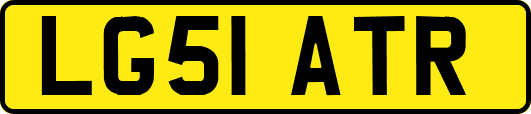 LG51 ATR